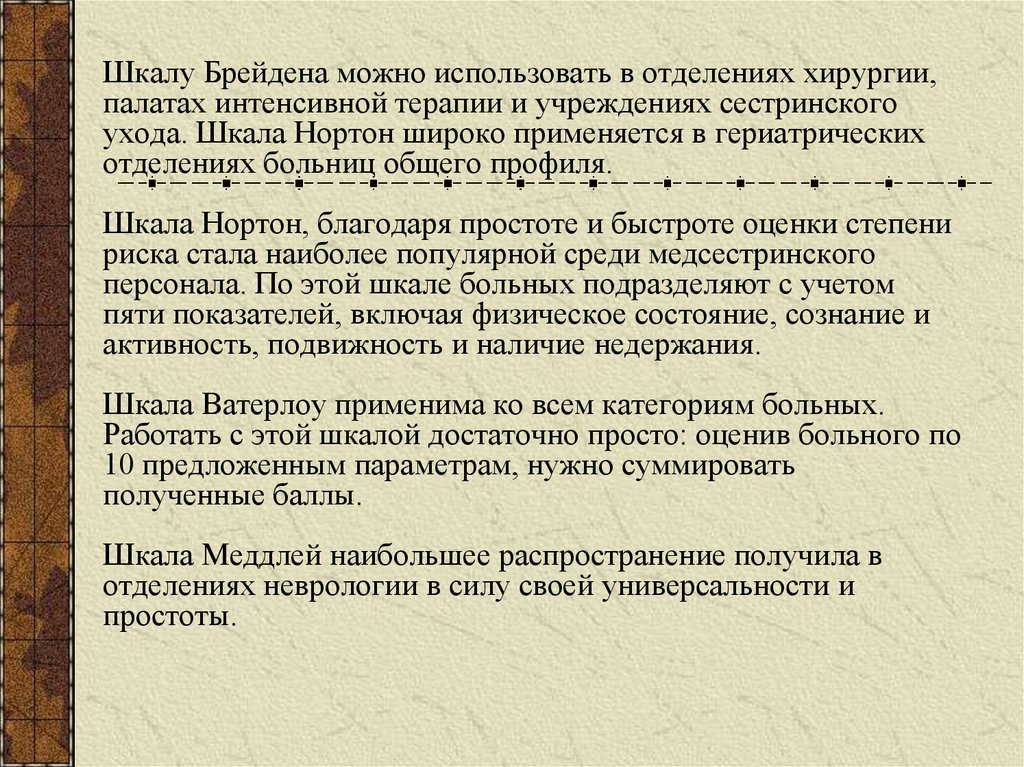 Шкалу Брейдена можно использовать в отделениях хирургии, палатах интенсивной терапии и учреждениях сестринского ухода. Шкала Нортон широко применяется в гериатрических отделениях больниц общего профиля.

Шкала Нортон, благодаря простоте и быстроте оценки степени риска стала наиболее популярной среди медсестринского персонала. По этой шкале больных подразделяют с учетом пяти показателей, включая физическое состояние, сознание и активность, подвижность и наличие недержания.

Шкала Ватерлоу применима ко всем категориям больных. Работать с этой шкалой достаточно просто: оценив больного по 10 предложенным параметрам, нужно суммировать полученные баллы.

Шкала Меддлей наибольшее распространение получила в отделениях неврологии в силу своей универсальности и простоты.